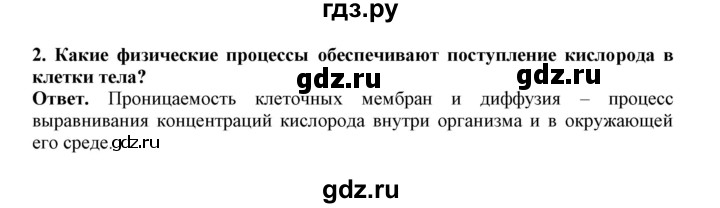 гдз.ру

2. Какие физические процессы обеспечивают поступление кислорода в клетки тела? gdz.ru gdz.ru

Ответ. Проницаемость клеточных мембран и диффузия – процесс выравнивания концентраций кислорода внутри организма и в окружающей его среде.gdz.ru

gdz.ru